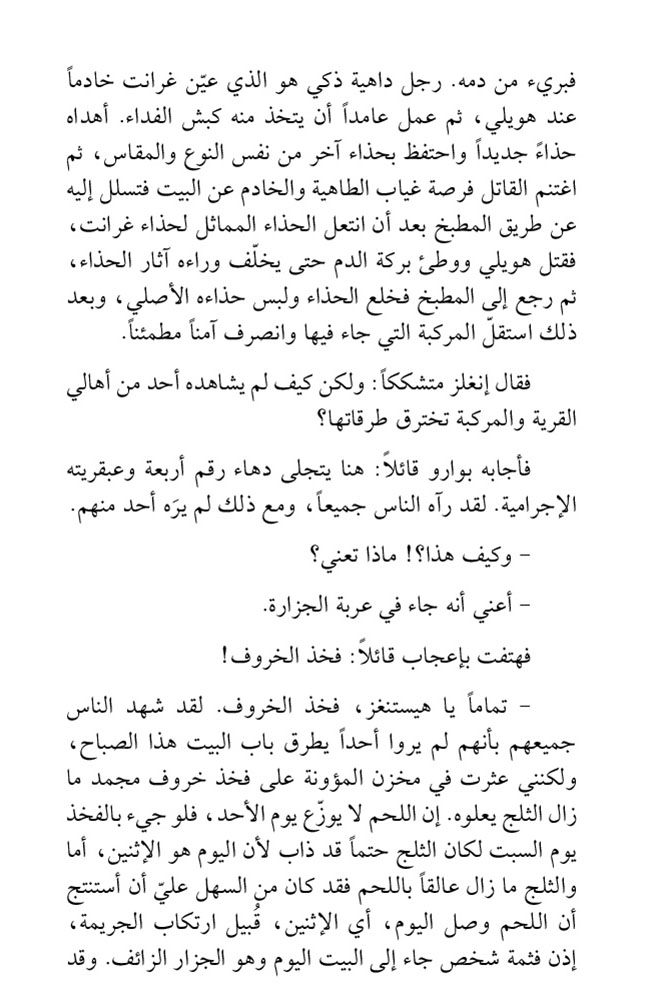 فبريء من دمه. رجل داهية ذكي هو الذي عيّن غرانت خادماً عند هويلي، ثم عمل عامداً أن يتخذ منه كبش الفداء. أهداه حذاءً جديداً واحتفظ بحذاء آخر من نفس النوع والمقاس، ثم اغتنم القاتل فرصة غياب الطاهية والخادم عن البيت فتسلل إليه عن طريق المطبخ بعد أن انتعل الحذاء المماثل لحذاء غرانت، فقتل هويلي ووطئ بركة الدم حتى يخلّف وراءه آثار الحذاء، ثم رجع إلى المطبخ فخلع الحذاء ولبس حذاءه الأصلي، وبعد ذلك استقلّ المركبة التي جاء فيها وانصرف آمناً مطمئناً.

فقال إنغلز متشككاً: ولكن كيف لم يشاهده أحد من أهالي القرية والمركبة تخترق طرقاتها؟

فأجابه بوارو قائلاً: هنا يتجلى دهاء رقم أربعة وعبقريته الإجرامية. لقد رآه الناس جميعاً، ومع ذلك لم يرَه أحد منهم.

- وكيف هذا؟! ماذا تعني؟

- أعني أنه جاء في عربة الجزارة.

فهتفت بإعجاب قائلاً: فخذ الخروف!

- تماماً يا هيستنغز، فخذ الخروف. لقد شهد الناس جميعهم بأنهم لم يروا أحداً يطرق باب البيت هذا الصباح، ولكنني عثرت في مخزن المؤونة على فخذ خروف مجمد ما زال الثلج يعلوه. إن اللحم لا يوزّع يوم الأحد، فلو جيء بالفخذ يوم السبت لكان الثلج حتماً قد ذاب لأن اليوم هو الإثنين، أما والثلج ما زال عالقاً باللحم فقد كان من السهل عليّ أن أستنتج أن اللحم وصل اليوم، أي الإثنين، قُبيل ارتكاب الجريمة، إذن فثمة شخص جاء إلى البيت اليوم وهو الجزار الزائف. وقد